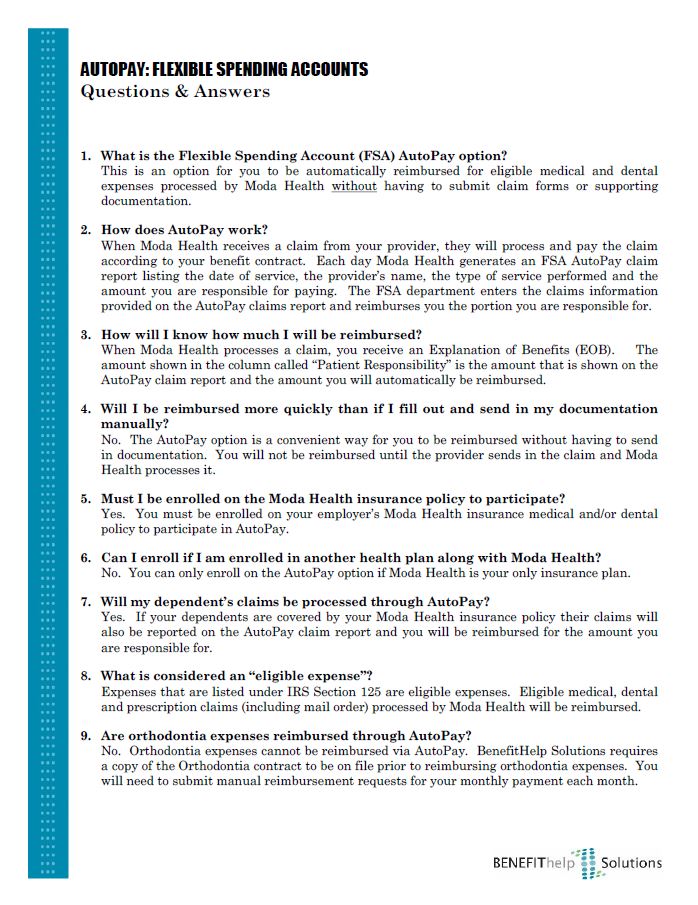 AUTOPAY: FLEXIBLE SPENDING ACCOUNTS
Questions & Answers

1. What is the Flexible Spending Account (FSA) AutoPay option?
This is an option for you to be automatically reimbursed for eligible medical and dental expenses processed by Moda Health without having to submit claim forms or supporting documentation.

2. How does AutoPay work?
When Moda Health receives a claim from your provider, they will process and pay the claim according to your benefit contract. Each day Moda Health generates an FSA AutoPay claim report listing the date of service, the provider's name, the type of service performed and the amount you are responsible for paying. The FSA department enters the claims information provided on the AutoPay claims report and reimburses you the portion you are responsible for.

3. How will I know how much I will be reimbursed?
When Moda Health processes a claim, you receive an Explanation of Benefits (EOB). The amount shown in the column called "Patient Responsibility" is the amount that is shown on the AutoPay claim report and the amount you will automatically be reimbursed.

4. Will I be reimbursed more quickly than if I fill out and send in my documentation manually?
No. The AutoPay option is a convenient way for you to be reimbursed without having to send in documentation. You will not be reimbursed until the provider sends in the claim and Moda Health processes it.

5. Must I be enrolled on the Moda Health insurance policy to participate?
Yes. You must be enrolled on your employer's Moda Health insurance medical and/or dental policy to participate in AutoPay.

6. Can I enroll if I am enrolled in another health plan along with Moda Health?
No. You can only enroll on the AutoPay option if Moda Health is your only insurance plan.

7. Will my dependent's claims be processed through AutoPay?
Yes. If your dependents are covered by your Moda Health insurance policy their claims will also be reported on the AutoPay claim report and you will be reimbursed for the amount you are responsible for.

8. What is considered an "eligible expense"?
Expenses that are listed under IRS Section 125 are eligible expenses. Eligible medical, dental and prescription claims (including mail order) processed by Moda Health will be reimbursed.

9. Are orthodontia expenses reimbursed through AutoPay?
No. Orthodontia expenses cannot be reimbursed via AutoPay. BenefitHelp Solutions requires a copy of the Orthodontia contract to be on file prior to reimbursing orthodontia expenses. You will need to submit manual reimbursement requests for your monthly payment each month.

BENEFIThelp Solutions